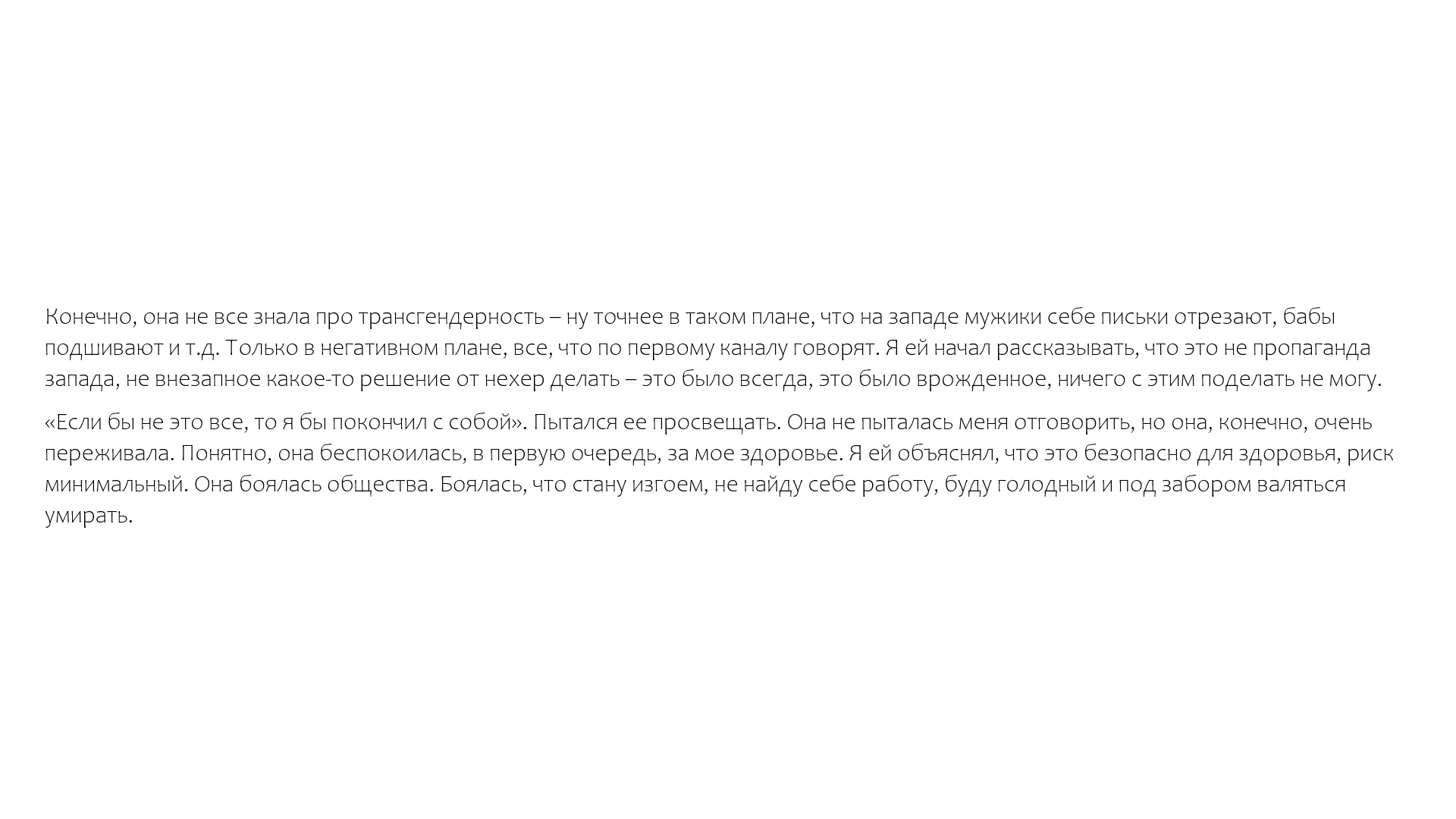 Конечно, она не все знала про трансгендерность – ну точнее в таком плане, что на западе мужики себе письки отрезают, бабы подшивают и т.д. Только в негативном плане, все, что по первому каналу говорят. Я ей начал рассказывать, что это не пропаганда запада, не внезапное какое-то решение от нехер делать – это было всегда, это было врожденное, ничего с этим поделать не могу.

«Если бы не это все, то я бы покончил с собой». Пытался ее просвещать. Она не пыталась меня отговорить, но она, конечно, очень переживала. Понятно, она беспокоилась, в первую очередь, за мое здоровье. Я ей объяснял, что это безопасно для здоровья, риск минимальный. Она боялась общества. Боялась, что стану изгоем, не найду себе работу, буду голодный и под забором валяться умирать.